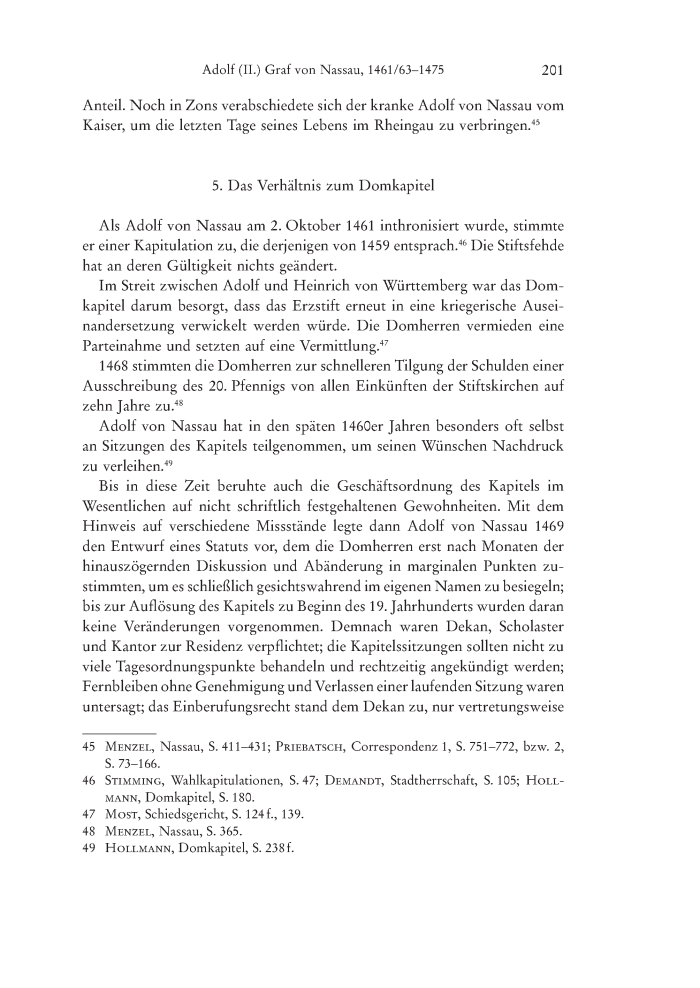 Adolf (II.) Graf von Nassau, 1461/63–1475 201

Anteil. Noch in Zons verabschiedete sich der kranke Adolf von Nassau vom Kaiser, um die letzten Tage seines Lebens im Rheingau zu verbringen.$^{45}$

5. Das Verhältnis zum Domkapitel

Als Adolf von Nassau am 2. Oktober 1461 inthronisiert wurde, stimmte er einer Kapitulation zu, die derjenigen von 1459 entsprach.$^{46}$ Die Stiftsfehde hat an deren Gültigkeit nichts geändert.

Im Streit zwischen Adolf und Heinrich von Württemberg war das Domkapitel darum besorgt, dass das Erzstift erneut in eine kriegerische Auseinandersetzung verwickelt werden würde. Die Domherren vermieden eine Parteinahme und setzten auf eine Vermittlung.$^{47}$

1468 stimmten die Domherren zur schnelleren Tilgung der Schulden einer Ausschreibung des 20. Pfennigs von allen Einkünften der Stiftskirchen auf zehn Jahre zu.$^{48}$

Adolf von Nassau hat in den späten 1460er Jahren besonders oft selbst an Sitzungen des Kapitels teilgenommen, um seinen Wünschen Nachdruck zu verleihen.$^{49}$

Bis in diese Zeit beruhte auch die Geschäftsordnung des Kapitels im Wesentlichen auf nicht schriftlich festgehaltenen Gewohnheiten. Mit dem Hinweis auf verschiedene Missstände legte dann Adolf von Nassau 1469 den Entwurf eines Statuts vor, dem die Domherren erst nach Monaten der hinauszögernden Diskussion und Abänderung in marginalen Punkten zustimmten, um es schließlich gesichtswahrend im eigenen Namen zu besiegeln; bis zur Auflösung des Kapitels zu Beginn des 19. Jahrhunderts wurden daran keine Veränderungen vorgenommen. Demnach waren Dekan, Scholaster und Kantor zur Residenz verpflichtet; die Kapitelssitzungen sollten nicht zu viele Tagesordnungspunkte behandeln und rechtzeitig angekündigt werden; Fernbleiben ohne Genehmigung und Verlassen einer laufenden Sitzung waren untersagt; das Einberufungsrecht stand dem Dekan zu, nur vertretungsweise

45 Menzel, Nassau, S. 411–431; Priebatsch, Correspondenz 1, S. 751–772, bzw. 2, S. 73–166.
46 Stimming, Wahlkapitulationen, S. 47; Demandt, Stadtherrschaft, S. 105; Hollmann, Domkapitel, S. 180.
47 Most, Schiedsgericht, S. 124 f., 139.
48 Menzel, Nassau, S. 365.
49 Hollmann, Domkapitel, S. 238 f.